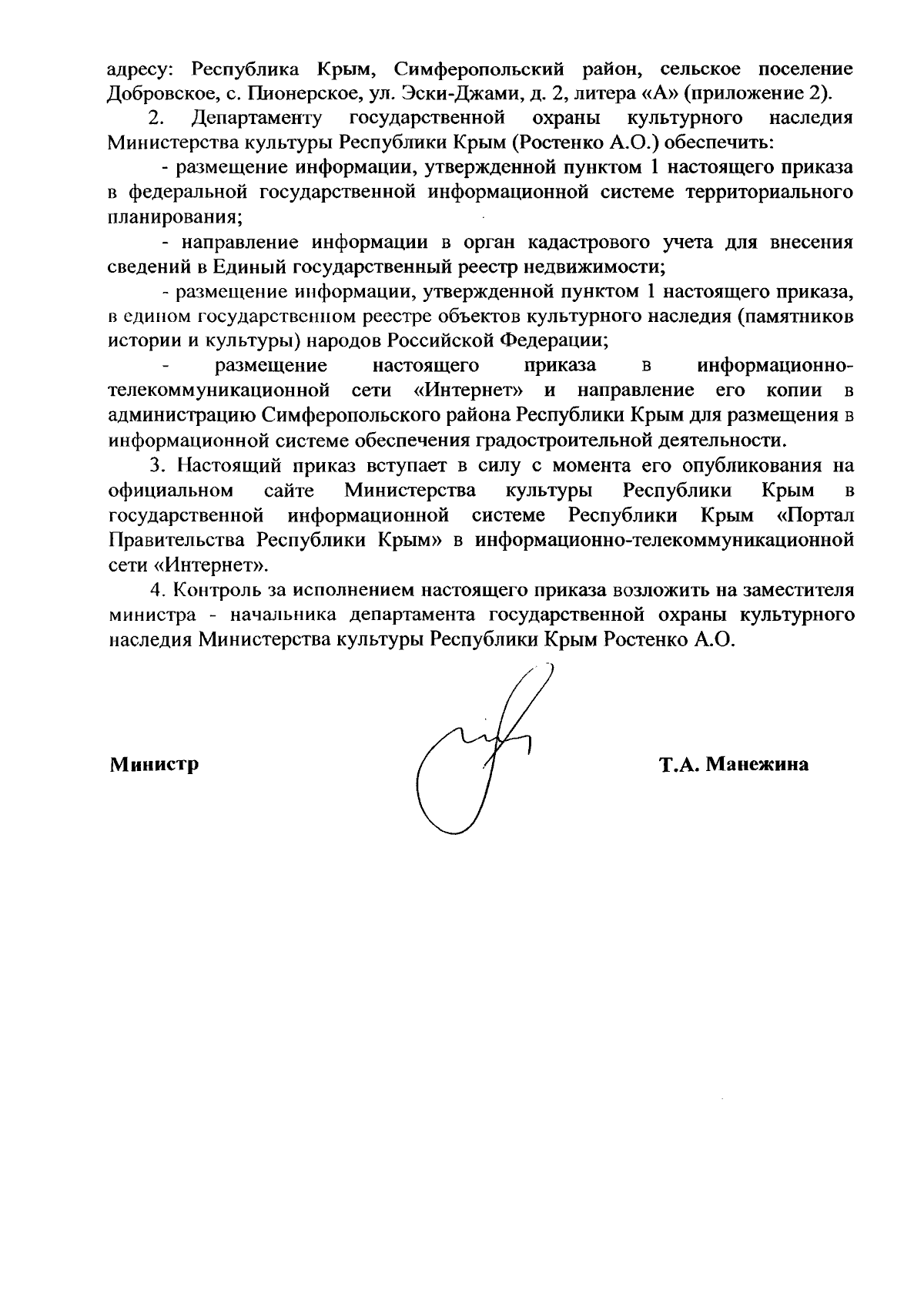 адресу: Республика Крым, Симферопольский район, сельское поселение Добровское, с. Пионерское, ул. Эски-Джами, д. 2, литера «А» (приложение 2).

2. Департаменту государственной охраны культурного наследия Министерства культуры Республики Крым (Ростенко А.О.) обеспечить:

- размещение информации, утвержденной пунктом 1 настоящего приказа в федеральной государственной информационной системе территориального планирования;

- направление информации в орган кадастрового учета для внесения сведений в Единый государственный реестр недвижимости;

- размещение информации, утвержденной пунктом 1 настоящего приказа, в едином государственном реестре объектов культурного наследия (памятников истории и культуры) народов Российской Федерации;

- размещение настоящего приказа в информационно-телекоммуникационной сети «Интернет» и направление его копии в администрацию Симферопольского района Республики Крым для размещения в информационной системе обеспечения градостроительной деятельности.

3. Настоящий приказ вступает в силу с момента его опубликования на официальном сайте Министерства культуры Республики Крым в государственной информационной системе Республики Крым «Портал Правительства Республики Крым» в информационно-телекоммуникационной сети «Интернет».

4. Контроль за исполнением настоящего приказа возложить на заместителя министра - начальника департамента государственной охраны культурного наследия Министерства культуры Республики Крым Ростенко А.О.

Министр

Т.А. Манежина